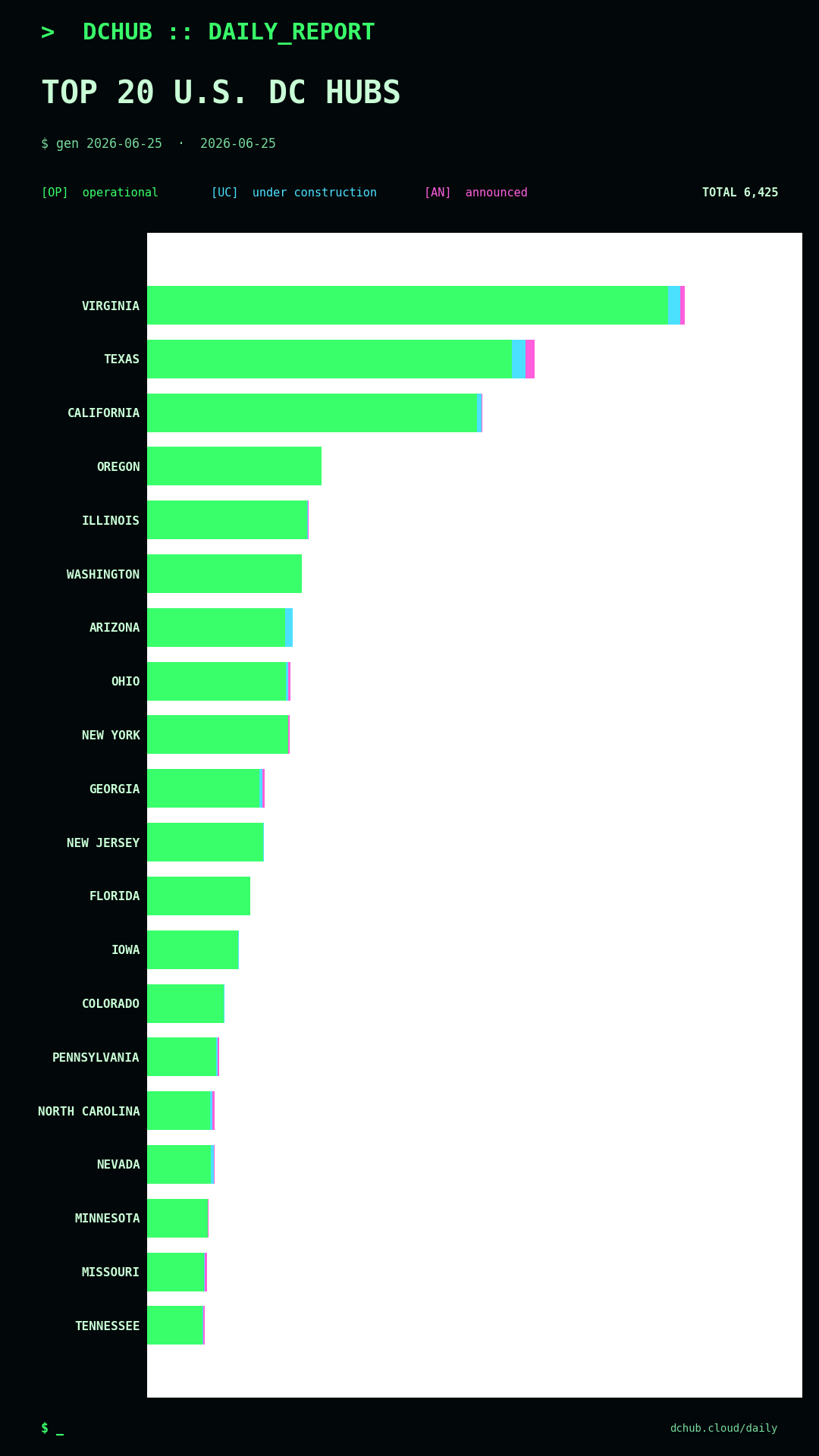 > DCHUB :: DAILY_REPORT

TOP 20 U.S. DC HUBS

$ gen 2026-06-25 · 2026-06-25

[OP] operational [UC] under construction [AN] announced TOTAL 6,425

VIRGINIA
TEXAS
CALIFORNIA
OREGON
ILLINOIS
WASHINGTON
ARIZONA
OHIO
NEW YORK
GEORGIA
NEW JERSEY
FLORIDA
IOWA
COLORADO
PENNSYLVANIA
NORTH CAROLINA
NEVADA
MINNESOTA
MISSOURI
TENNESSEE

$ _

dchub.cloud/daily